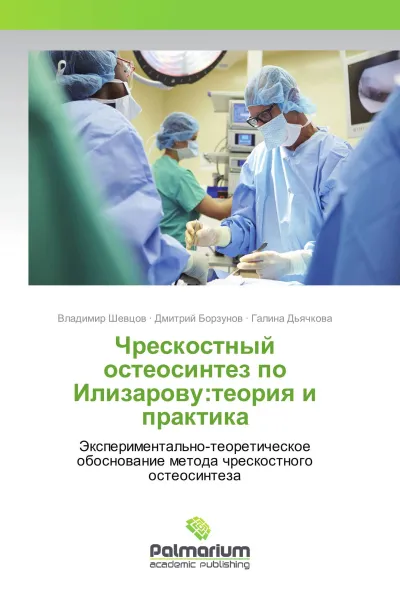 Владимир Шевцов · Дмитрий Борзунов · Галина Дьячкова

Чрескостный остеосинтез по Илизарову:теория и практика

Экспериментально-теоретическое обоснование метода чрескостного остеосинтеза

Palmarium
academic publishing